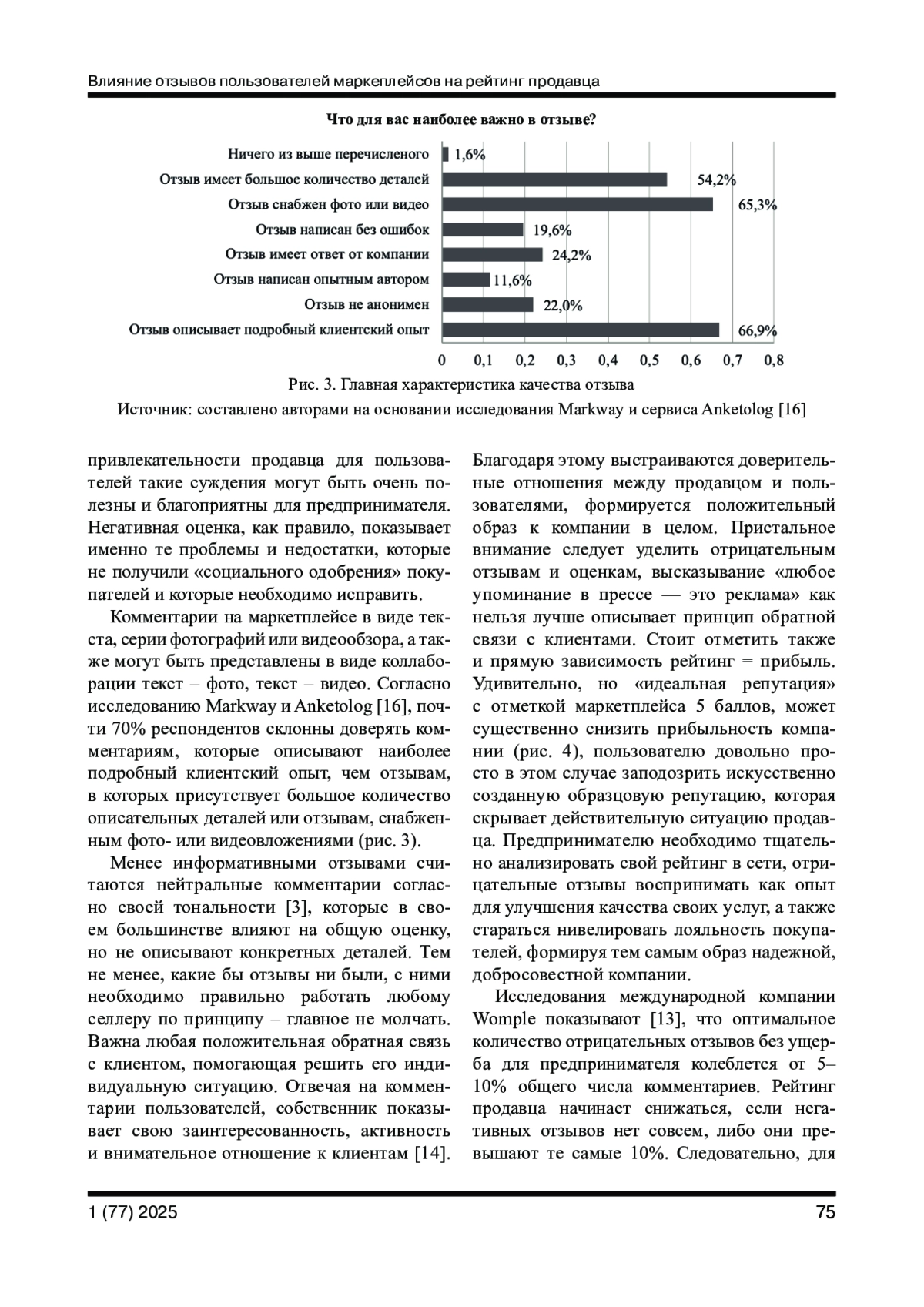 Влияние отзывов пользователей маркеплейсов на рейтинг продавца

Что для вас наиболее важно в отзыве?

Ничего из выше перечисленого 1,6%
Отзыв имеет большое количество деталей 54,2%
Отзыв снабжен фото или видео 65,3%
Отзыв написан без ошибок 19,6%
Отзыв имеет ответ от компании 24,2%
Отзыв написан опытным автором 11,6%
Отзыв не анонимен 22,0%
Отзыв описывает подробный клиентский опыт 66,9%

0 0,1 0,2 0,3 0,4 0,5 0,6 0,7 0,8

Рис. 3. Главная характеристика качества отзыва
Источник: составлено авторами на основании исследования Markway и сервиса Anketolog [16]

привлекательности продавца для пользователей такие суждения могут быть очень полезны и благоприятны для предпринимателя. Негативная оценка, как правило, показывает именно те проблемы и недостатки, которые не получили «социального одобрения» покупателей и которые необходимо исправить.

Комментарии на маркетплейсе в виде текста, серии фотографий или видеообзора, а также могут быть представлены в виде коллаборации текст – фото, текст – видео. Согласно исследованию Markway и Anketolog [16], почти 70% респондентов склонны доверять комментариям, которые описывают наиболее подробный клиентский опыт, чем отзывам, в которых присутствует большое количество описательных деталей или отзывам, снабженным фото- или видеовложениями (рис. 3).

Менее информативными отзывами считаются нейтральные комментарии согласно своей тональности [3], которые в своем большинстве влияют на общую оценку, но не описывают конкретных деталей. Тем не менее, какие бы отзывы ни были, с ними необходимо правильно работать любому селлеру по принципу – главное не молчать. Важна любая положительная обратная связь с клиентом, помогающая решить его индивидуальную ситуацию. Отвечая на комментарии пользователей, собственник показывает свою заинтересованность, активность и внимательное отношение к клиентам [14].

Благодаря этому выстраиваются доверительные отношения между продавцом и пользователями, формируется положительный образ к компании в целом. Пристальное внимание следует уделить отрицательным отзывам и оценкам, высказывание «любое упоминание в прессе — это реклама» как нельзя лучше описывает принцип обратной связи с клиентами. Стоит отметить также и прямую зависимость рейтинг = прибыль. Удивительно, но «идеальная репутация» с отметкой маркетплейса 5 баллов, может существенно снизить прибыльность компании (рис. 4), пользователю довольно просто в этом случае заподозрить искусственно созданную образцовую репутацию, которая скрывает действительную ситуацию продавца. Предпринимателю необходимо тщательно анализировать свой рейтинг в сети, отрицательные отзывы воспринимать как опыт для улучшения качества своих услуг, а также стараться нивелировать лояльность покупателей, формируя тем самым образ надежной, добросовестной компании.

Исследования международной компании Womple показывают [13], что оптимальное количество отрицательных отзывов без ущерба для предпринимателя колеблется от 5–10% общего числа комментариев. Рейтинг продавца начинает снижаться, если негативных отзывов нет совсем, либо они превышают те самые 10%. Следовательно, для

1 (77) 2025
75